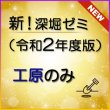 NEW

新！深堀ゼミ
（令和2年度版）

工原のみ